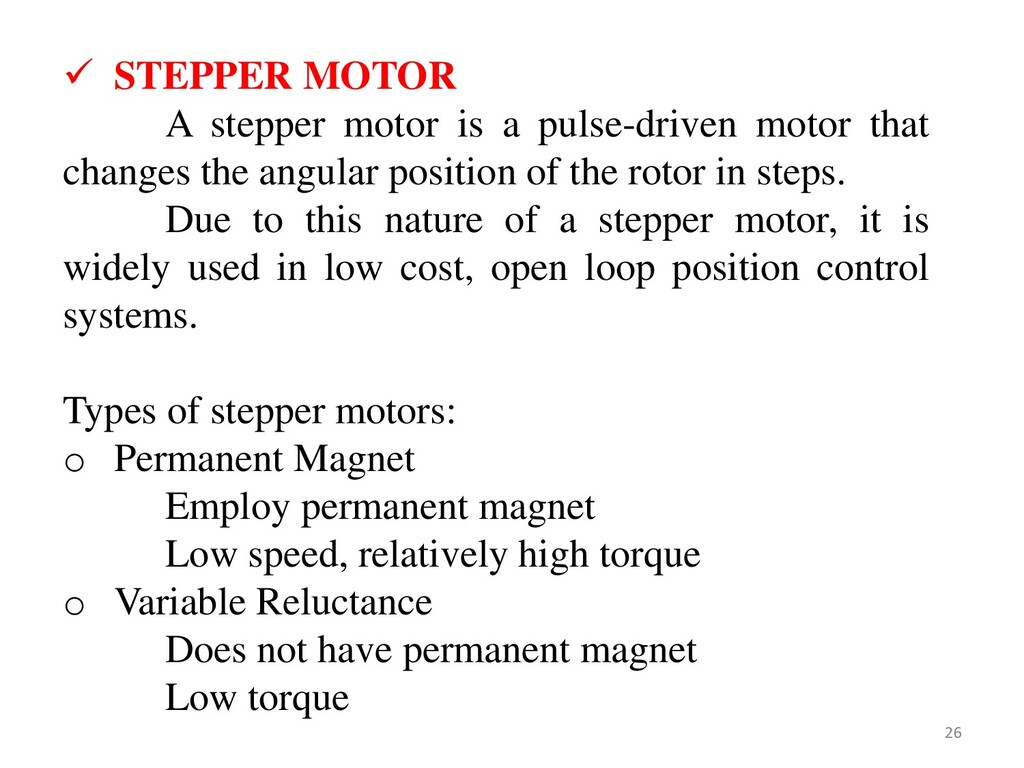 ✓ STEPPER MOTOR

A stepper motor is a pulse-driven motor that changes the angular position of the rotor in steps.

Due to this nature of a stepper motor, it is widely used in low cost, open loop position control systems.

Types of stepper motors:
o Permanent Magnet
Employ permanent magnet
Low speed, relatively high torque
o Variable Reluctance
Does not have permanent magnet
Low torque

26